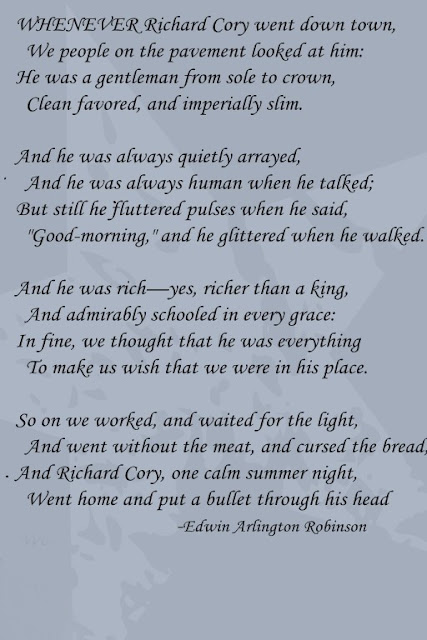 WHENEVER Richard Cory went down town,
We people on the pavement looked at him:
He was a gentleman from sole to crown,
Clean favored, and imperially slim.

And he was always quietly arrayed,
And he was always human when he talked;
But still he fluttered pulses when he said,
"Good-morning," and he glittered when he walked.

And he was rich—yes, richer than a king,
And admirably schooled in every grace:
In fine, we thought that he was everything
To make us wish that we were in his place.

So on we worked, and waited for the light,
And went without the meat, and cursed the bread,
And Richard Cory, one calm summer night,
Went home and put a bullet through his head

-Edwin Arlington Robinson